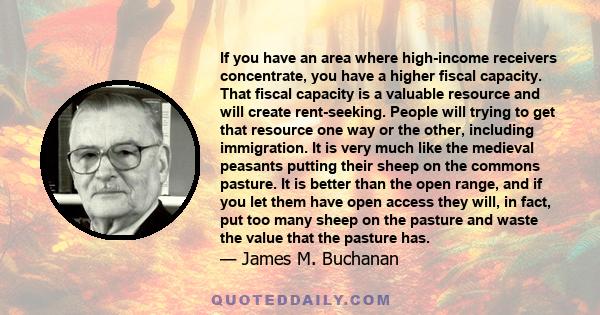 If you have an area where high-income receivers concentrate, you have a higher fiscal capacity. That fiscal capacity is a valuable resource and will create rent-seeking. People will trying to get that resource one way or the other, including immigration. It is very much like the medieval peasants putting their sheep on the commons pasture. It is better than the open range, and if you let them have open access they will, in fact, put too many sheep on the pasture and waste the value that the pasture has.
— James M. Buchanan

QUOTEDDAILY.COM